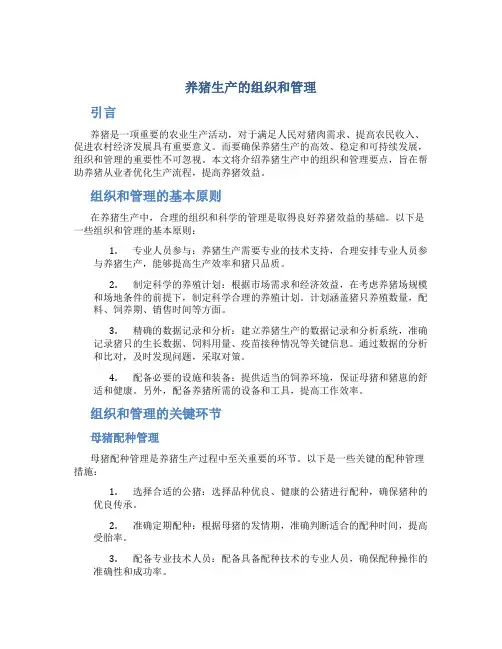 养猪生产的组织和管理

引言

养猪是一项重要的农业生产活动，对于满足人民对猪肉需求、提高农民收入、促进农村经济发展具有重要意义。而要确保养猪生产的高效、稳定和可持续发展，组织和管理的重要性不可忽视。本文将介绍养猪生产中的组织和管理要点，旨在帮助养猪从业者优化生产流程，提高养猪效益。

组织和管理的基本原则

在养猪生产中，合理的组织和科学的管理是取得良好养猪效益的基础。以下是一些组织和管理的基本原则：

1. 专业人员参与：养猪生产需要专业的技术支持，合理安排专业人员参与养猪生产，能够提高生产效率和猪只品质。

2. 制定科学的养殖计划：根据市场需求和经济效益，在考虑养猪场规模和场地条件的前提下，制定科学合理的养殖计划。计划涵盖猪只养殖数量，配料、饲养期、销售时间等方面。

3. 精确的数据记录和分析：建立养猪生产的数据记录和分析系统，准确记录猪只的生长数据、饲料用量、疫苗接种情况等关键信息。通过数据的分析和比对，及时发现问题，采取对策。

4. 配备必要的设施和装备：提供适当的饲养环境，保证母猪和猪崽的舒适和健康。另外，配备养猪所需的设备和工具，提高工作效率。

组织和管理的关键环节

母猪配种管理

母猪配种管理是养猪生产过程中至关重要的环节。以下是一些关键的配种管理措施：

1. 选择合适的公猪：选择品种优良、健康的公猪进行配种，确保猪种的优良传承。

2. 准确定期配种：根据母猪的发情期，准确判断适合的配种时间，提高受胎率。

3. 配备专业技术人员：配备具备配种技术的专业人员，确保配种操作的准确性和成功率。